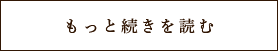 もっと続きを読む